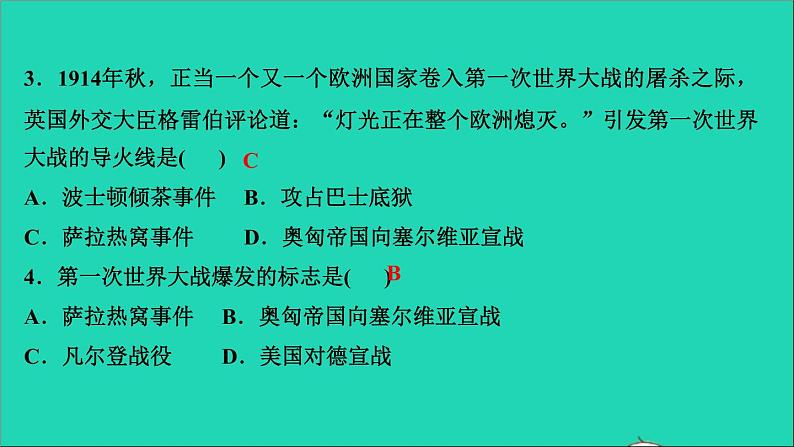 3．1914年秋，正当一个又一个欧洲国家卷入第一次世界大战的屠杀之际，英国外交大臣格雷伯评论道：“灯光正在整个欧洲熄灭。”引发第一次世界大战的导火线是(　　) C

A．波士顿倾茶事件　B．攻占巴士底狱

C．萨拉热窝事件　　D．奥匈帝国向塞尔维亚宣战

4．第一次世界大战爆发的标志是(　　) B

A．萨拉热窝事件　B．奥匈帝国向塞尔维亚宣战

C．凡尔登战役　　D．美国对德宣战